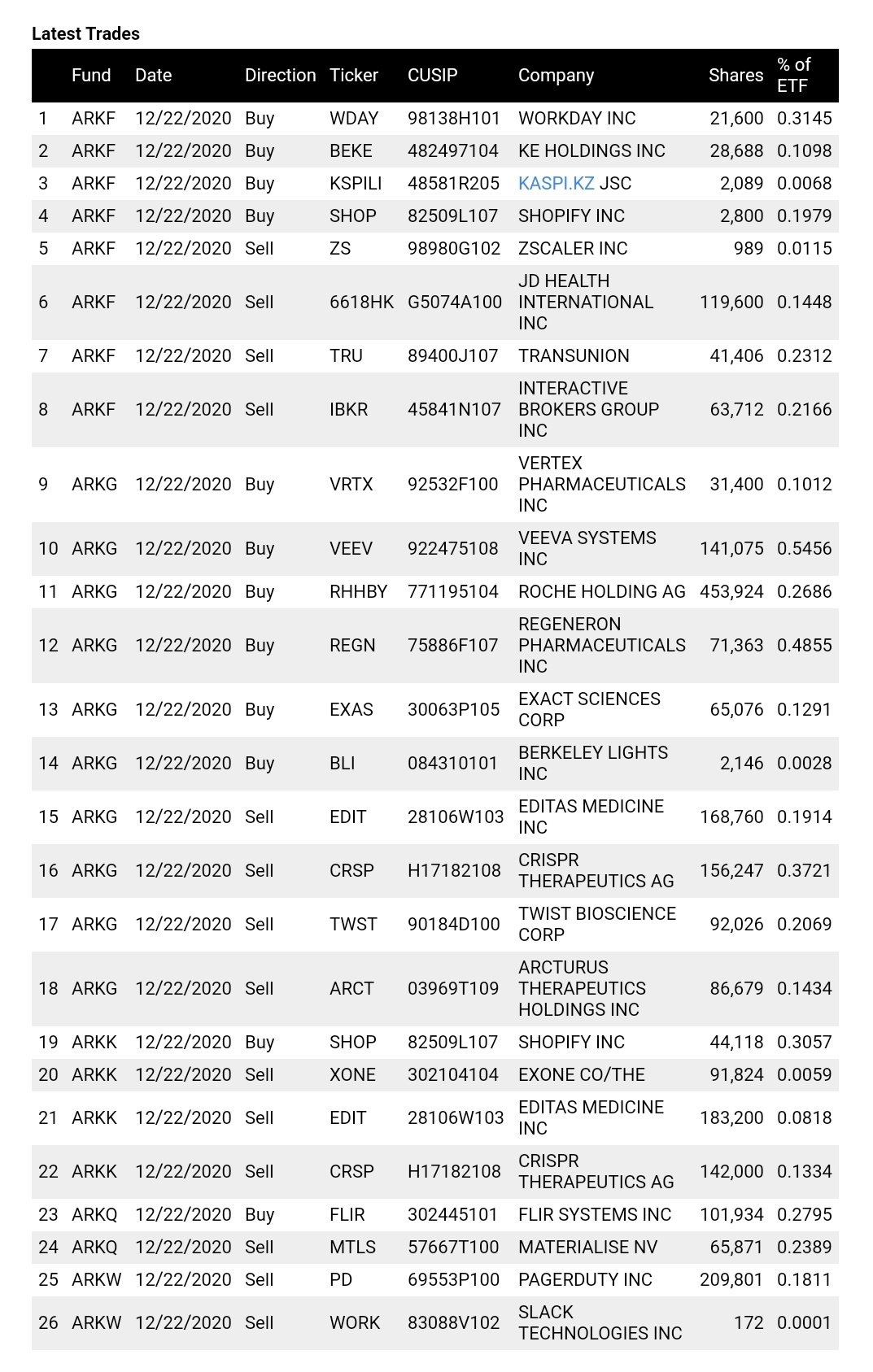 Latest Trades

| | Fund | Date | Direction | Ticker | CUSIP | Company | Shares | % of ETF |
|---|---|---|---|---|---|---|---|---|
| 1 | ARKF | 12/22/2020 | Buy | WDAY | 98138H101 | WORKDAY INC | 21,600 | 0.3145 |
| 2 | ARKF | 12/22/2020 | Buy | BEKE | 482497104 | KE HOLDINGS INC | 28,688 | 0.1098 |
| 3 | ARKF | 12/22/2020 | Buy | KSPILI | 48581R205 | KASPI.KZ JSC | 2,089 | 0.0068 |
| 4 | ARKF | 12/22/2020 | Buy | SHOP | 82509L107 | SHOPIFY INC | 2,800 | 0.1979 |
| 5 | ARKF | 12/22/2020 | Sell | ZS | 98980G102 | ZSCALER INC | 989 | 0.0115 |
| 6 | ARKF | 12/22/2020 | Sell | 6618HK | G5074A100 | JD HEALTH INTERNATIONAL INC | 119,600 | 0.1448 |
| 7 | ARKF | 12/22/2020 | Sell | TRU | 89400J107 | TRANSUNION | 41,406 | 0.2312 |
| 8 | ARKF | 12/22/2020 | Sell | IBKR | 45841N107 | INTERACTIVE BROKERS GROUP INC | 63,712 | 0.2166 |
| 9 | ARKG | 12/22/2020 | Buy | VRTX | 92532F100 | VERTEX PHARMACEUTICALS INC | 31,400 | 0.1012 |
| 10 | ARKG | 12/22/2020 | Buy | VEEV | 922475108 | VEEVA SYSTEMS INC | 141,075 | 0.5456 |
| 11 | ARKG | 12/22/2020 | Buy | RHHBY | 771195104 | ROCHE HOLDING AG | 453,924 | 0.2686 |
| 12 | ARKG | 12/22/2020 | Buy | REGN | 75886F107 | REGENERON PHARMACEUTICALS INC | 71,363 | 0.4855 |
| 13 | ARKG | 12/22/2020 | Buy | EXAS | 30063P105 | EXACT SCIENCES CORP | 65,076 | 0.1291 |
| 14 | ARKG | 12/22/2020 | Buy | BLI | 084310101 | BERKELEY LIGHTS INC | 2,146 | 0.0028 |
| 15 | ARKG | 12/22/2020 | Sell | EDIT | 28106W103 | EDITAS MEDICINE INC | 168,760 | 0.1914 |
| 16 | ARKG | 12/22/2020 | Sell | CRSP | H17182108 | CRISPR THERAPEUTICS AG | 156,247 | 0.3721 |
| 17 | ARKG | 12/22/2020 | Sell | TWST | 90184D100 | TWIST BIOSCIENCE CORP | 92,026 | 0.2069 |
| 18 | ARKG | 12/22/2020 | Sell | ARCT | 03969T109 | ARCTURUS THERAPEUTICS HOLDINGS INC | 86,679 | 0.1434 |
| 19 | ARKK | 12/22/2020 | Buy | SHOP | 82509L107 | SHOPIFY INC | 44,118 | 0.3057 |
| 20 | ARKK | 12/22/2020 | Sell | XONE | 302104104 | EXONE CO/THE | 91,824 | 0.0059 |
| 21 | ARKK | 12/22/2020 | Sell | EDIT | 28106W103 | EDITAS MEDICINE INC | 183,200 | 0.0818 |
| 22 | ARKK | 12/22/2020 | Sell | CRSP | H17182108 | CRISPR THERAPEUTICS AG | 142,000 | 0.1334 |
| 23 | ARKQ | 12/22/2020 | Buy | FLIR | 302445101 | FLIR SYSTEMS INC | 101,934 | 0.2795 |
| 24 | ARKQ | 12/22/2020 | Sell | MTLS | 57667T100 | MATERIALISE NV | 65,871 | 0.2389 |
| 25 | ARKW | 12/22/2020 | Sell | PD | 69553P100 | PAGERDUTY INC | 209,801 | 0.1811 |
| 26 | ARKW | 12/22/2020 | Sell | WORK | 83088V102 | SLACK TECHNOLOGIES INC | 172 | 0.0001 |